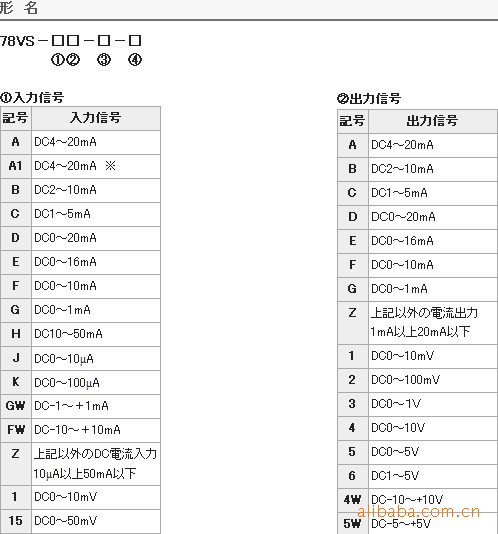 形 名

78VS－□□－□－□
①② ③ ④

①入力信号

| 記号 | 入力信号 |
|---|---|
| A | DC4～20mA |
| A1 | DC4～20mA ※ |
| B | DC2～10mA |
| C | DC1～5mA |
| D | DC0～20mA |
| E | DC0～16mA |
| F | DC0～10mA |
| G | DC0～1mA |
| H | DC10～50mA |
| J | DC0～10μA |
| K | DC0～100μA |
| GW | DC-1～＋1mA |
| FW | DC-10～＋10mA |
| Z | 上記以外のDC電流入力 10μA以上50mA以下 |
| 1 | DC0～10mV |
| 15 | DC0～50mV |

②出力信号

| 記号 | 出力信号 |
|---|---|
| A | DC4～20mA |
| B | DC2～10mA |
| C | DC1～5mA |
| D | DC0～20mA |
| E | DC0～16mA |
| F | DC0～10mA |
| G | DC0～1mA |
| Z | 上記以外の電流出力 1mA以上20mA以下 |
| 1 | DC0～10mV |
| 2 | DC0～100mV |
| 3 | DC0～1V |
| 4 | DC0～10V |
| 5 | DC0～5V |
| 6 | DC1～5V |
| 4W | DC-10～+10V |
| 5W | DC-5～+5V |

alibaba.com.cn